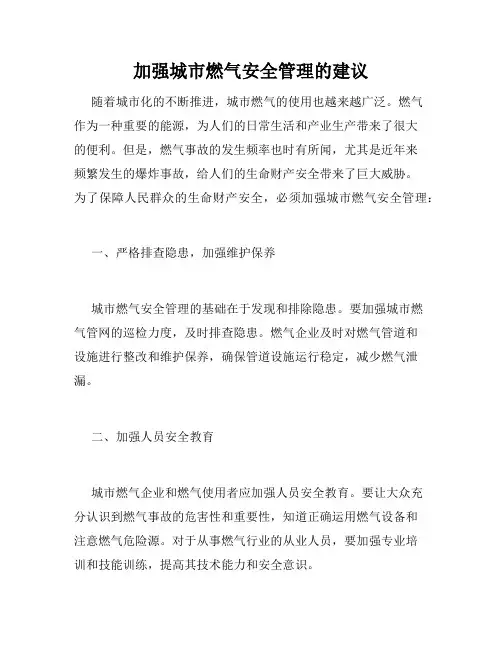 加强城市燃气安全管理的建议

随着城市化的不断推进，城市燃气的使用也越来越广泛。燃气作为一种重要的能源，为人们的日常生活和产业生产带来了很大的便利。但是，燃气事故的发生频率也时有所闻，尤其是近年来频繁发生的爆炸事故，给人们的生命财产安全带来了巨大威胁。为了保障人民群众的生命财产安全，必须加强城市燃气安全管理：

一、严格排查隐患，加强维护保养

城市燃气安全管理的基础在于发现和排除隐患。要加强城市燃气管网的巡检力度，及时排查隐患。燃气企业及时对燃气管道和设施进行整改和维护保养，确保管道设施运行稳定，减少燃气泄漏。

二、加强人员安全教育

城市燃气企业和燃气使用者应加强人员安全教育。要让大众充分认识到燃气事故的危害性和重要性，知道正确运用燃气设备和注意燃气危险源。对于从事燃气行业的从业人员，要加强专业培训和技能训练，提高其技术能力和安全意识。